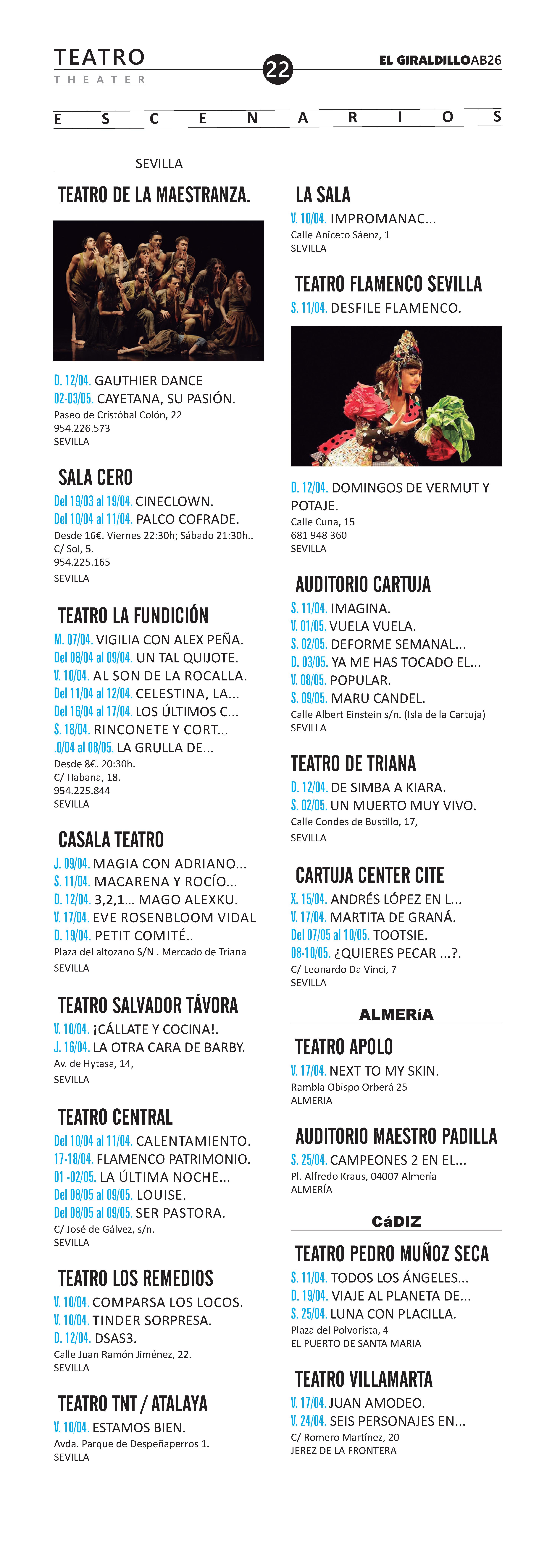 TEATRO
THEATER

22

EL GIRALDILLOAB26

ESCENARIOS

SEVILLA

TEATRO DE LA MAESTRANZA.

D. 12/04. GAUTHIER DANCE
02-03/05. CAYETANA, SU PASIÓN.
Paseo de Cristóbal Colón, 22
954.226.573
SEVILLA

SALA CERO
Del 19/03 al 19/04. CINECLOWN.
Del 10/04 al 11/04. PALCO COFRADE.
Desde 16€. Viernes 22:30h; Sábado 21:30h..
C/ Sol, 5.
954.225.165
SEVILLA

TEATRO LA FUNDICIÓN
M. 07/04. VIGILIA CON ALEX PEÑA.
Del 08/04 al 09/04. UN TAL QUIJOTE.
V. 10/04. AL SON DE LA ROCALLA.
Del 11/04 al 12/04. CELESTINA, LA...
Del 16/04 al 17/04. LOS ÚLTIMOS C...
S. 18/04. RINCONETE Y CORT...
.0/04 al 08/05. LA GRULLA DE...
Desde 8€. 20:30h.
C/ Habana, 18.
954.225.844
SEVILLA

CASALA TEATRO
J. 09/04. MAGIA CON ADRIANO...
S. 11/04. MACARENA Y ROCÍO...
D. 12/04. 3,2,1... MAGO ALEXKU.
V. 17/04. EVE ROSENBLOOM VIDAL
D. 19/04. PETIT COMITÉ..
Plaza del altozano S/N . Mercado de Triana
SEVILLA

TEATRO SALVADOR TÁVORA
V. 10/04. ¡CÁLLATE Y COCINA!.
J. 16/04. LA OTRA CARA DE BARBY.
Av. de Hytasa, 14,
SEVILLA

TEATRO CENTRAL
Del 10/04 al 11/04. CALENTAMIENTO.
17-18/04. FLAMENCO PATRIMONIO.
01 -02/05. LA ÚLTIMA NOCHE...
Del 08/05 al 09/05. LOUISE.
Del 08/05 al 09/05. SER PASTORA.
C/ José de Gálvez, s/n.
SEVILLA

TEATRO LOS REMEDIOS
V. 10/04. COMPARSA LOS LOCOS.
V. 10/04. TINDER SORPRESA.
D. 12/04. DSAS3.
Calle Juan Ramón Jiménez, 22.
SEVILLA

TEATRO TNT / ATALAYA
V. 10/04. ESTAMOS BIEN.
Avda. Parque de Despeñaperros 1.
SEVILLA

LA SALA
V. 10/04. IMPROMANAC...
Calle Aniceto Sáenz, 1
SEVILLA

TEATRO FLAMENCO SEVILLA
S. 11/04. DESFILE FLAMENCO.

D. 12/04. DOMINGOS DE VERMUT Y POTAJE.
Calle Cuna, 15
681 948 360
SEVILLA

AUDITORIO CARTUJA
S. 11/04. IMAGINA.
V. 01/05. VUELA VUELA.
S. 02/05. DEFORME SEMANAL...
D. 03/05. YA ME HAS TOCADO EL...
V. 08/05. POPULAR.
S. 09/05. MARU CANDEL.
Calle Albert Einstein s/n. (Isla de la Cartuja)
SEVILLA

TEATRO DE TRIANA
D. 12/04. DE SIMBA A KIARA.
S. 02/05. UN MUERTO MUY VIVO.
Calle Condes de Bustillo, 17,
SEVILLA

CARTUJA CENTER CITE
X. 15/04. ANDRÉS LÓPEZ EN L...
V. 17/04. MARTITA DE GRANÁ.
Del 07/05 al 10/05. TOOTSIE.
08-10/05. ¿QUIERES PECAR ...?.
C/ Leonardo Da Vinci, 7
SEVILLA

ALMERíA

TEATRO APOLO
V. 17/04. NEXT TO MY SKIN.
Rambla Obispo Orberá 25
ALMERIA

AUDITORIO MAESTRO PADILLA
S. 25/04. CAMPEONES 2 EN EL...
Pl. Alfredo Kraus, 04007 Almería
ALMERÍA

CáDIZ

TEATRO PEDRO MUÑOZ SECA
S. 11/04. TODOS LOS ÁNGELES...
D. 19/04. VIAJE AL PLANETA DE...
S. 25/04. LUNA CON PLACILLA.
Plaza del Polvorista, 4
EL PUERTO DE SANTA MARIA

TEATRO VILLAMARTA
V. 17/04. JUAN AMODEO.
V. 24/04. SEIS PERSONAJES EN...
C/ Romero Martínez, 20
JEREZ DE LA FRONTERA